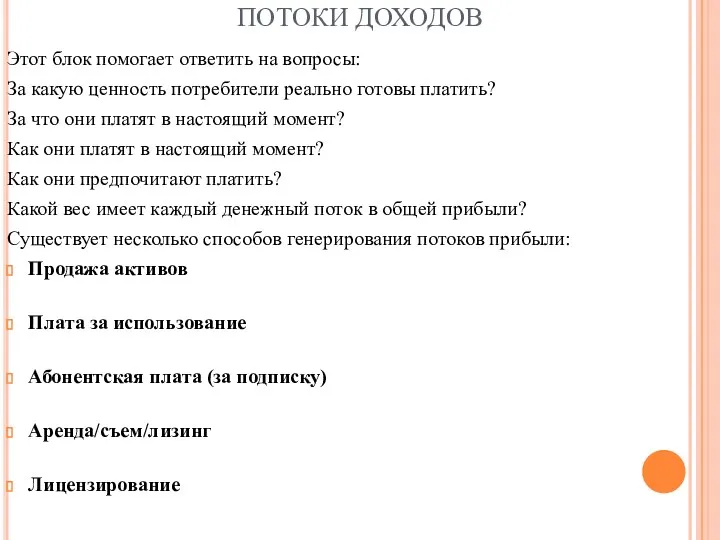 ПОТОКИ ДОХОДОВ

Этот блок помогает ответить на вопросы:

За какую ценность потребители реально готовы платить?

За что они платят в настоящий момент?

Как они платят в настоящий момент?

Как они предпочитают платить?

Какой вес имеет каждый денежный поток в общей прибыли?

Существует несколько способов генерирования потоков прибыли:

Продажа активов

Плата за использование

Абонентская плата (за подписку)

Аренда/съем/лизинг

Лицензирование